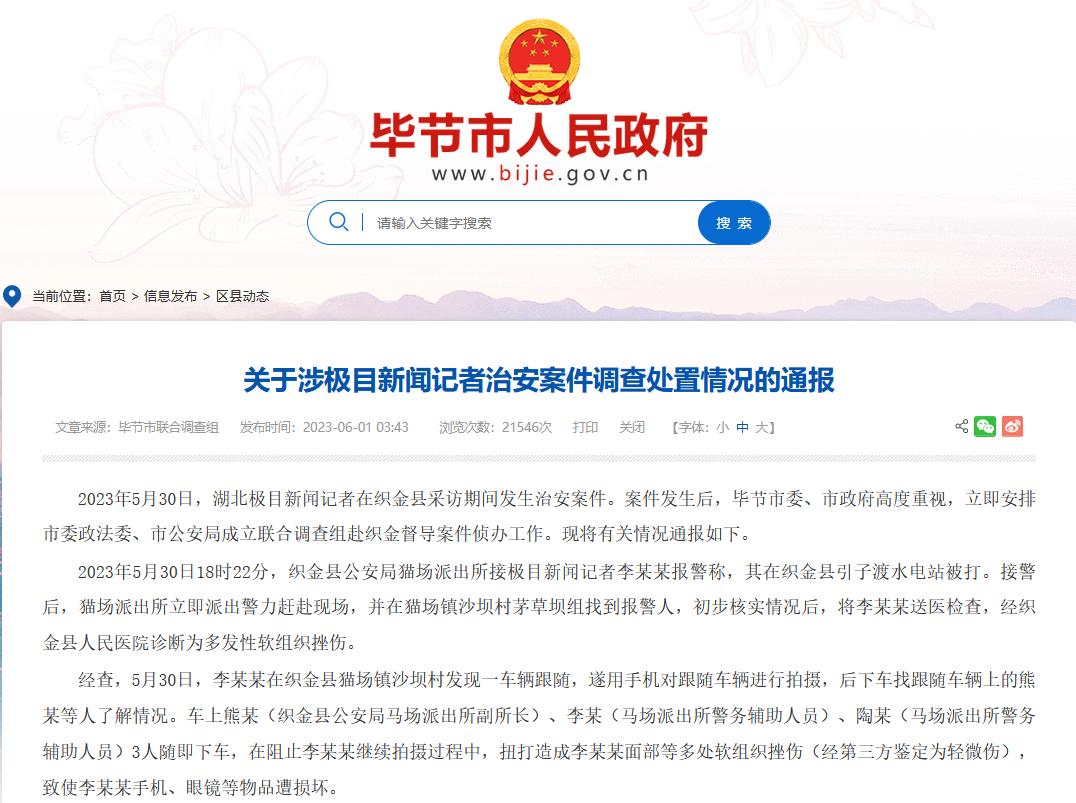 毕节市人民政府
www.bijie.gov.cn

请输入关键字搜索
搜 索

当前位置：首页 > 信息发布 > 区县动态

关于涉极目新闻记者治安案件调查处置情况的通报

文章来源：毕节市联合调查组　发布时间：2023-06-01 03:43　浏览次数：21546次　打印　关闭　【字体：小 中 大】

2023年5月30日，湖北极目新闻记者在织金县采访期间发生治安案件。案件发生后，毕节市委、市政府高度重视，立即安排市委政法委、市公安局成立联合调查组赴织金督导案件侦办工作。现将有关情况通报如下。

2023年5月30日18时22分，织金县公安局猫场派出所接极目新闻记者李某某报警称，其在织金县引子渡水电站被打。接警后，猫场派出所立即派出警力赶赴现场，并在猫场镇沙坝村茅草坝组找到报警人，初步核实情况后，将李某某送医检查，经织金县人民医院诊断为多发性软组织挫伤。

经查，5月30日，李某某在织金县猫场镇沙坝村发现一车辆跟随，遂用手机对跟随车辆进行拍摄，后下车找跟随车辆上的熊某等人了解情况。车上熊某（织金县公安局马场派出所副所长）、李某（马场派出所警务辅助人员）、陶某（马场派出所警务辅助人员）3人随即下车，在阻止李某某继续拍摄过程中，扭打造成李某某面部等多处软组织挫伤（经第三方鉴定为轻微伤），致使李某某手机、眼镜等物品遭损坏。